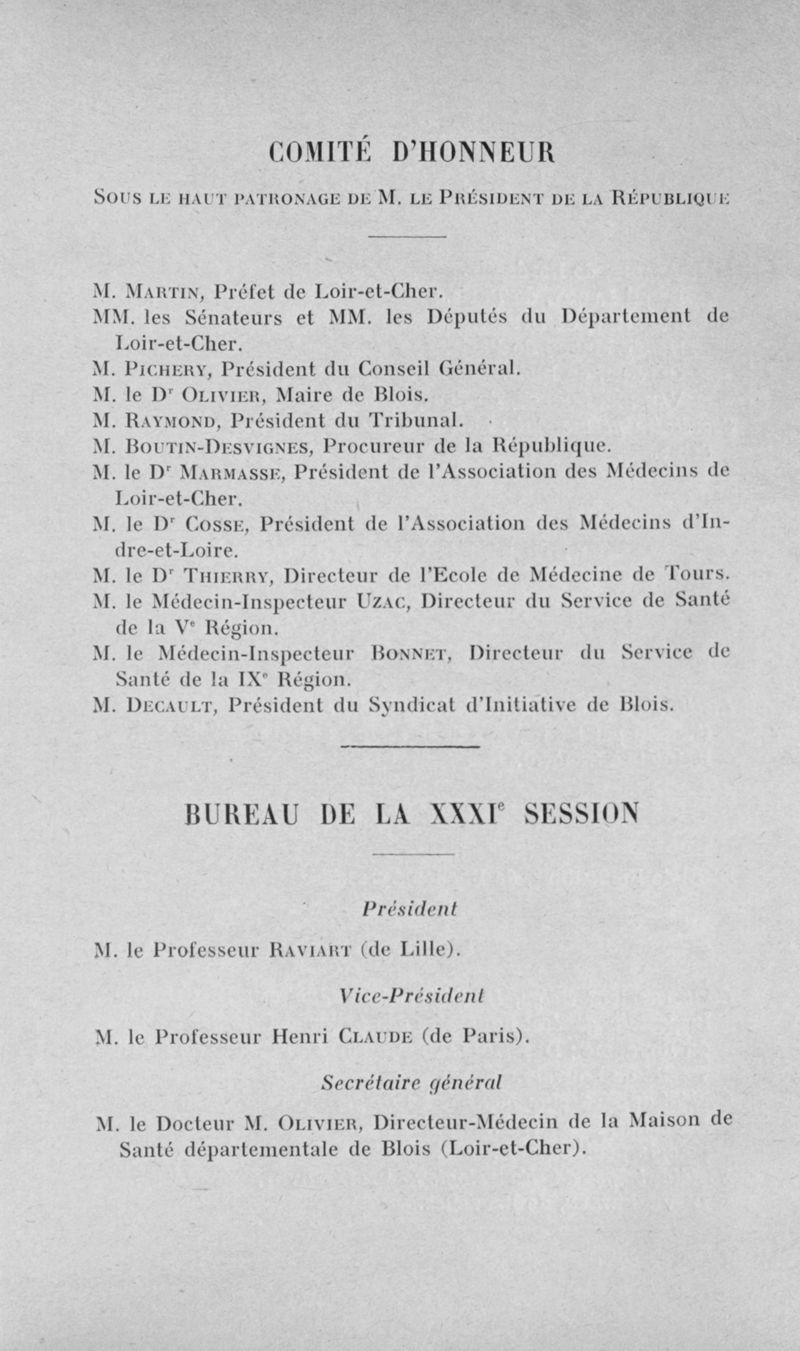 COMITÉ D'HONNEUR

Sous le haut patronage de M. le Président de la République

M. Martin, Préfet de Loir-et-Cher.
MM. les Sénateurs et MM. les Députés du Département de Loir-et-Cher.
M. Pichery, Président du Conseil Général.
M. le Dr Olivier, Maire de Blois.
M. Raymond, Président du Tribunal.
M. Boutin-Desvignes, Procureur de la République.
M. le Dr Marmasse, Président de l'Association des Médecins de Loir-et-Cher.
M. le Dr Cosse, Président de l'Association des Médecins d'Indre-et-Loire.
M. le Dr Thierry, Directeur de l'Ecole de Médecine de Tours.
M. le Médecin-Inspecteur Uzac, Directeur du Service de Santé de la Ve Région.
M. le Médecin-Inspecteur Bonnet, Directeur du Service de Santé de la IXe Région.
M. Decault, Président du Syndicat d'Initiative de Blois.

BUREAU DE LA XXXIe SESSION

Président

M. le Professeur Raviart (de Lille).

Vice-Président

M. le Professeur Henri Claude (de Paris).

Secrétaire général

M. le Docteur M. Olivier, Directeur-Médecin de la Maison de Santé départementale de Blois (Loir-et-Cher).